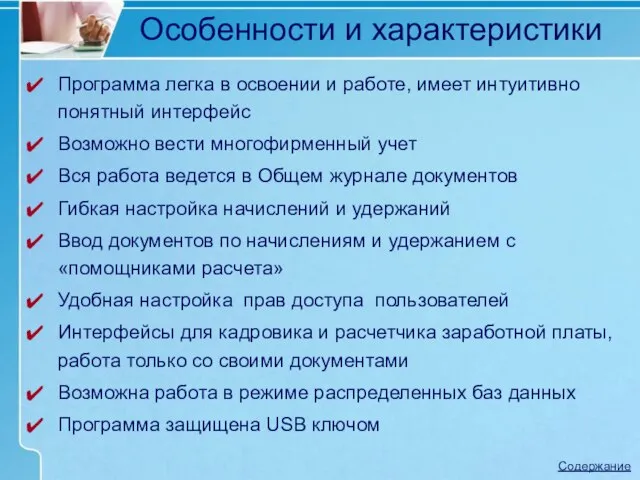 Особенности и характеристики

✔ Программа легка в освоении и работе, имеет интуитивно понятный интерфейс

✔ Возможно вести многофирменный учет

✔ Вся работа ведется в Общем журнале документов

✔ Гибкая настройка начислений и удержаний

✔ Ввод документов по начислениям и удержанием с «помощниками расчета»

✔ Удобная настройка прав доступа пользователей

✔ Интерфейсы для кадровика и расчетчика заработной платы, работа только со своими документами

✔ Возможна работа в режиме распределенных баз данных

✔ Программа защищена USB ключом

Содержание